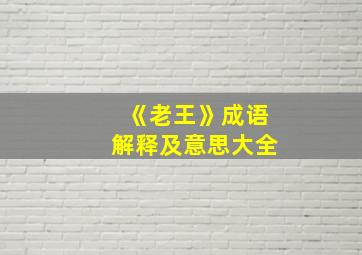 《老王》成语
解释及意思大全